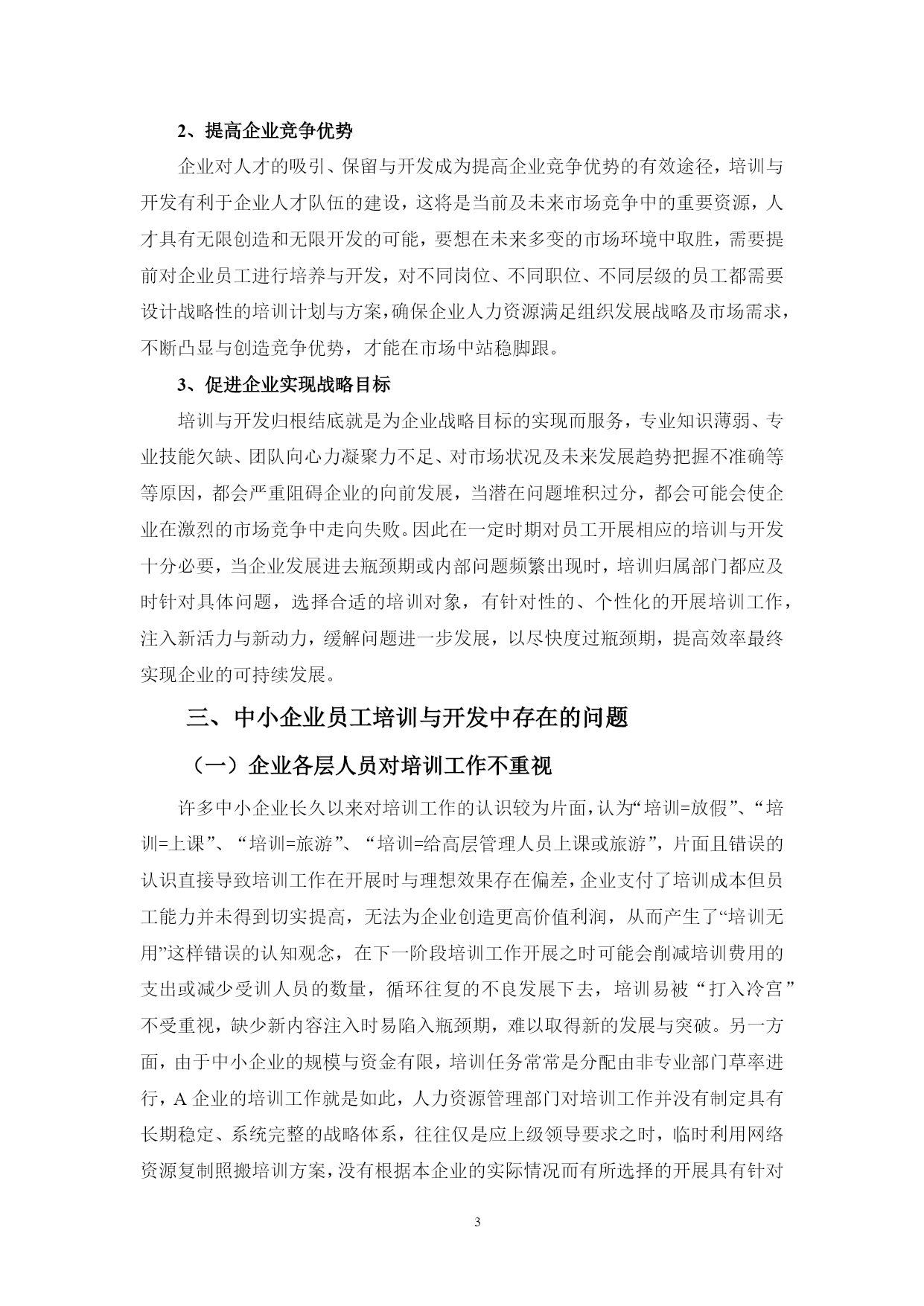 2、提高企业竞争优势

企业对人才的吸引、保留与开发成为提高企业竞争优势的有效途径，培训与开发有利于企业人才队伍的建设，这将是当前及未来市场竞争中的重要资源，人才具有无限创造和无限开发的可能，要想在未来多变的市场环境中取胜，需要提前对企业员工进行培养与开发，对不同岗位、不同职位、不同层级的员工都需要设计战略性的培训计划与方案，确保企业人力资源满足组织发展战略及市场需求，不断凸显与创造竞争优势，才能在市场中站稳脚跟。

3、促进企业实现战略目标

培训与开发归根结底就是为企业战略目标的实现而服务，专业知识薄弱、专业技能欠缺、团队向心力凝聚力不足、对市场状况及未来发展趋势把握不准确等等原因，都会严重阻碍企业的向前发展，当潜在问题堆积过分，都会可能会使企业在激烈的市场竞争中走向失败。因此在一定时期对员工开展相应的培训与开发十分必要，当企业发展进去瓶颈期或内部问题频繁出现时，培训归属部门都应及时针对具体问题，选择合适的培训对象，有针对性的、个性化的开展培训工作，注入新活力与新动力，缓解问题进一步发展，以尽快度过瓶颈期，提高效率最终实现企业的可持续发展。

三、中小企业员工培训与开发中存在的问题

（一）企业各层人员对培训工作不重视

许多中小企业长久以来对培训工作的认识较为片面，认为“培训=放假”、“培训=上课”、“培训=旅游”、“培训=给高层管理人员上课或旅游”，片面且错误的认识直接导致培训工作在开展时与理想效果存在偏差，企业支付了培训成本但员工能力并未得到切实提高，无法为企业创造更高价值利润，从而产生了“培训无用”这样错误的认知观念，在下一阶段培训工作开展之时可能会削减培训费用的支出或减少受训人员的数量，循环往复的不良发展下去，培训易被“打入冷宫”不受重视，缺少新内容注入时易陷入瓶颈期，难以取得新的发展与突破。另一方面，由于中小企业的规模与资金有限，培训任务常常是分配由非专业部门草率进行，A 企业的培训工作就是如此，人力资源管理部门对培训工作并没有制定具有长期稳定、系统完整的战略体系，往往仅是应上级领导要求之时，临时利用网络资源复制照搬培训方案，没有根据本企业的实际情况而有所选择的开展具有针对

3